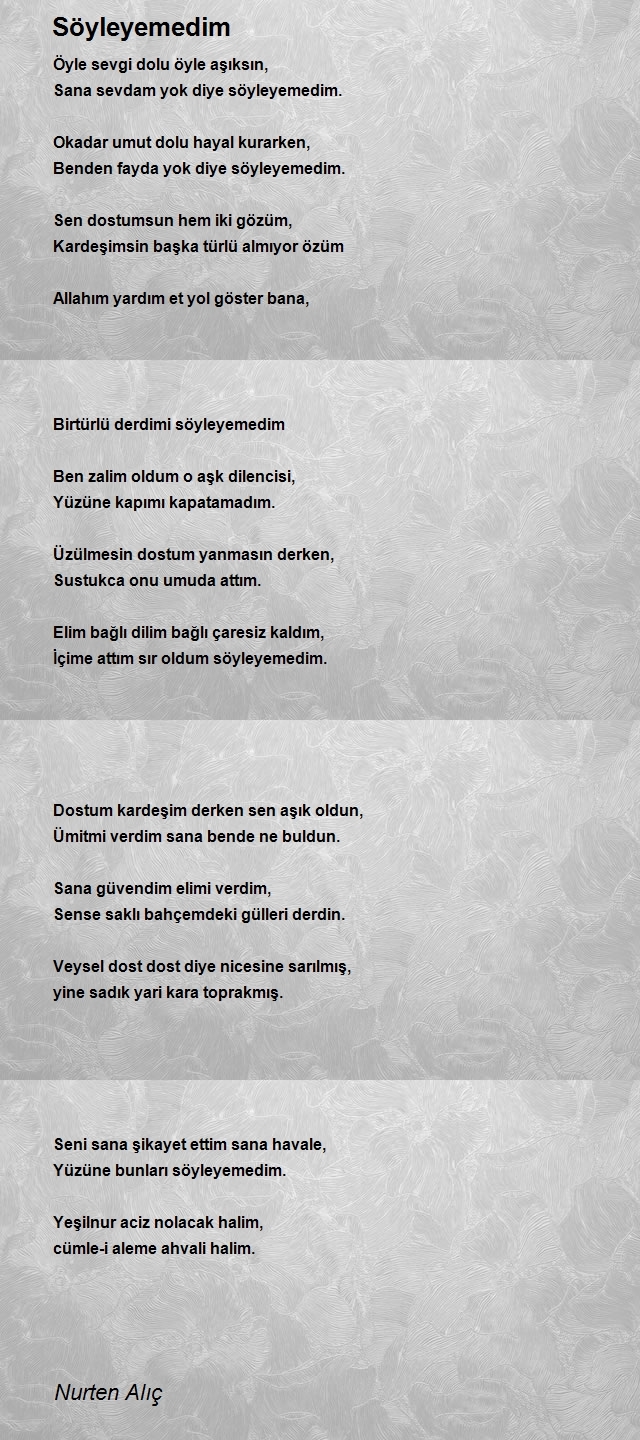 Söyleyemedim

Öyle sevgi dolu öyle aşıksın,
Sana sevdam yok diye söyleyemedim.

Okadar umut dolu hayal kurarken,
Benden fayda yok diye söyleyemedim.

Sen dostumsun hem iki gözüm,
Kardeşimsin başka türlü almıyor özüm

Allahım yardım et yol göster bana,

Birtürlü derdimi söyleyemedim

Ben zalim oldum o aşk dilencisi,
Yüzüne kapımı kapatamadım.

Üzülmesin dostum yanmasın derken,
Sustukca onu umuda attım.

Elim bağlı dilim bağlı çaresiz kaldım,
İçime attım sır oldum söyleyemedim.

Dostum kardeşim derken sen aşık oldun,
Ümitmi verdim sana bende ne buldun.

Sana güvendim elimi verdim,
Sense saklı bahçemdeki gülleri derdin.

Veysel dost dost diye nicesine sarılmış,
yine sadık yari kara toprakmış.

Seni sana şikayet ettim sana havale,
Yüzüne bunları söyleyemedim.

Yeşilnur aciz nolacak halim,
cümle-i aleme ahvali halim.

Nurten Alıç